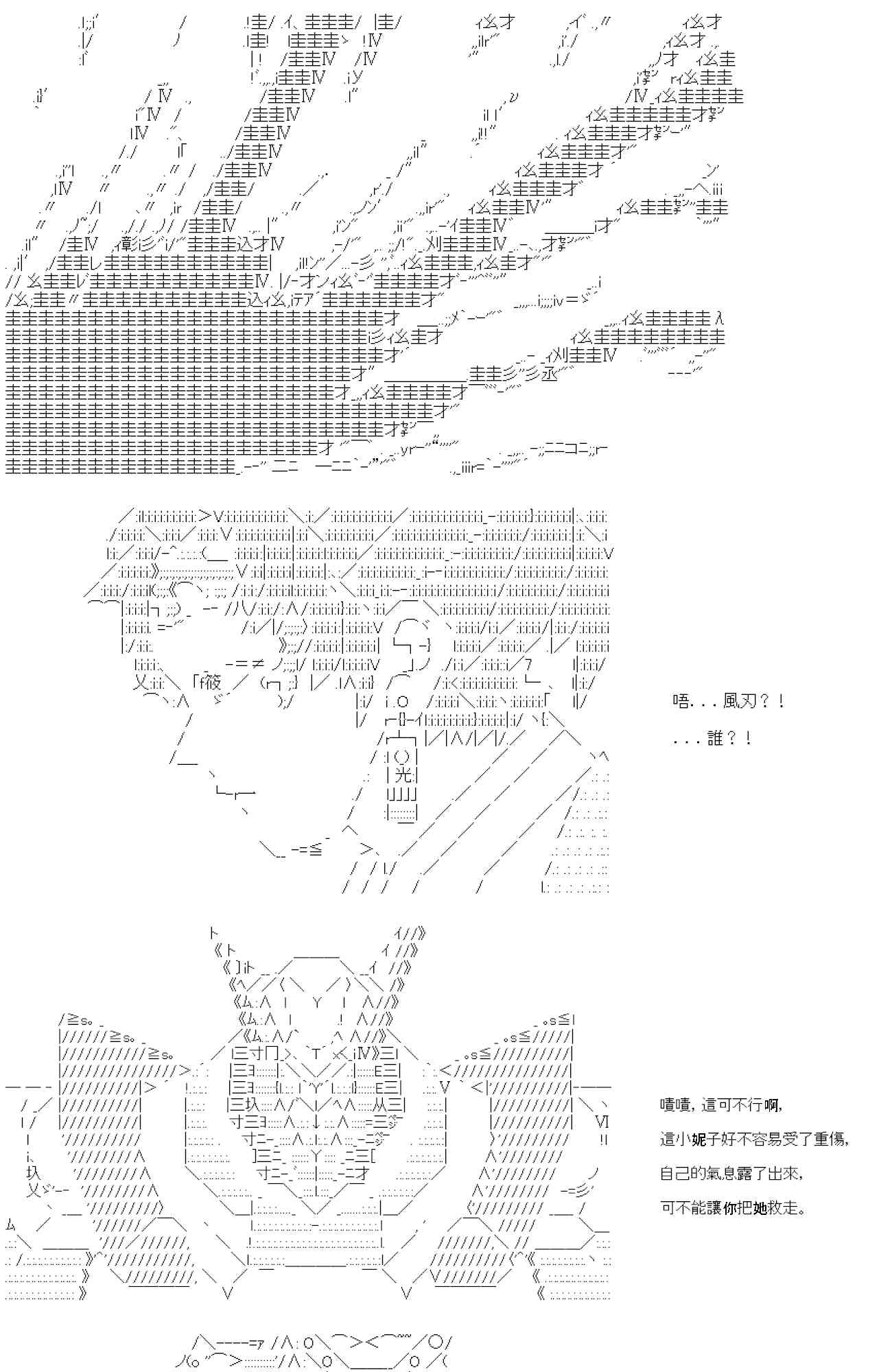 唔...風刃？！

...誰？！

嘖嘖，這可不行啊，

這小妮子好不容易受了重傷，

自己的氣息露了出來，

可不能讓你把她救走。